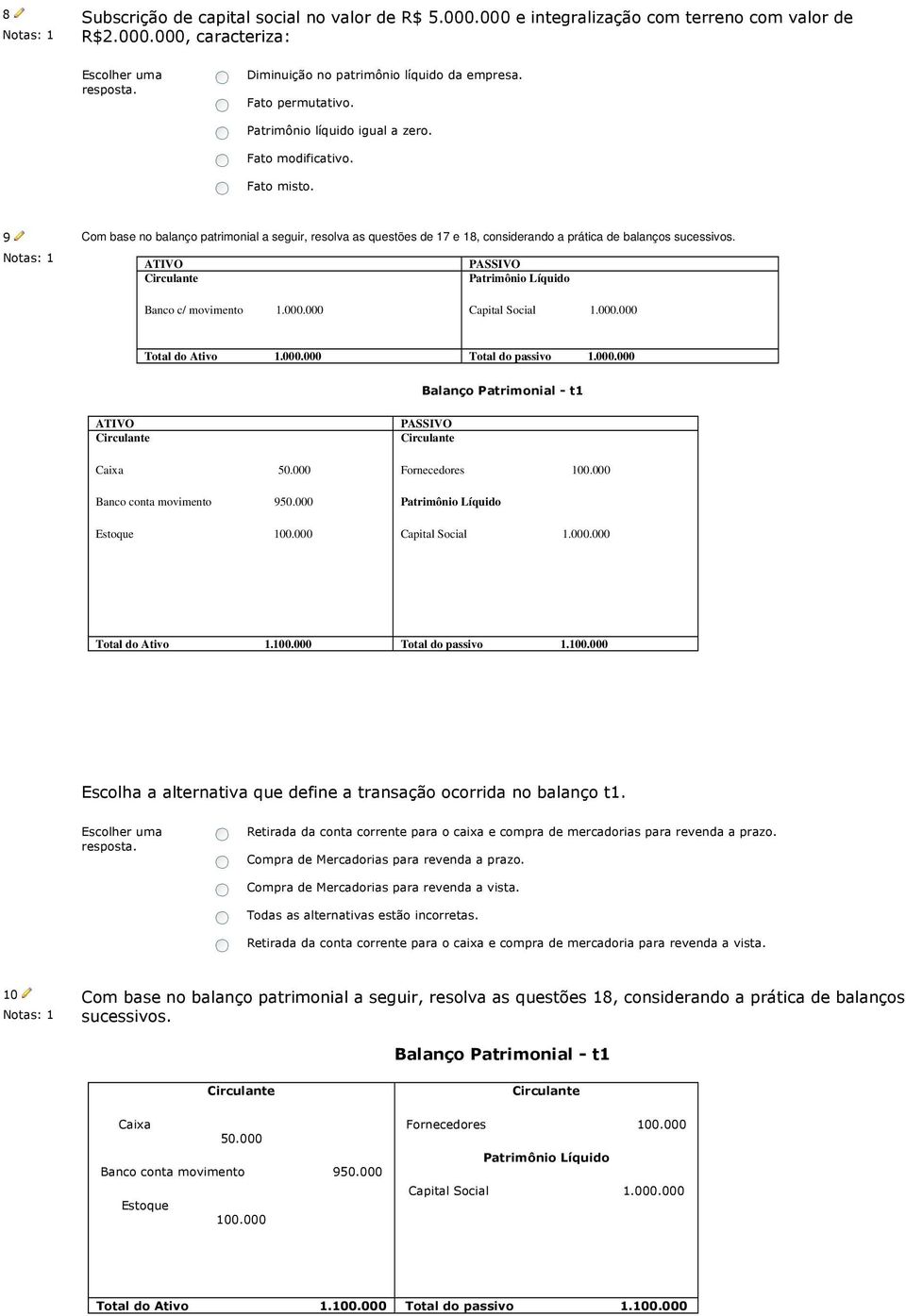 8
Notas: 1

Subscrição de capital social no valor de R$ 5.000.000 e integralização com terreno com valor de R$2.000.000, caracteriza:

Escolher uma resposta.
Diminuição no patrimônio líquido da empresa.
Fato permutativo.
Patrimônio líquido igual a zero.
Fato modificativo.
Fato misto.

9
Notas: 1

Com base no balanço patrimonial a seguir, resolva as questões de 17 e 18, considerando a prática de balanços sucessivos.

| ATIVO Circulante | | PASSIVO Patrimônio Líquido | |
|---|---|---|---|
| Banco c/ movimento | 1.000.000 | Capital Social | 1.000.000 |
| Total do Ativo | 1.000.000 | Total do passivo | 1.000.000 |

Balanço Patrimonial - t1

| ATIVO Circulante | | PASSIVO Circulante | |
|---|---|---|---|
| Caixa | 50.000 | Fornecedores | 100.000 |
| Banco conta movimento | 950.000 | Patrimônio Líquido | |
| Estoque | 100.000 | Capital Social | 1.000.000 |
| Total do Ativo | 1.100.000 | Total do passivo | 1.100.000 |

Escolha a alternativa que define a transação ocorrida no balanço t1.

Escolher uma resposta.
Retirada da conta corrente para o caixa e compra de mercadorias para revenda a prazo.
Compra de Mercadorias para revenda a prazo.
Compra de Mercadorias para revenda a vista.
Todas as alternativas estão incorretas.
Retirada da conta corrente para o caixa e compra de mercadoria para revenda a vista.

10
Notas: 1

Com base no balanço patrimonial a seguir, resolva as questões 18, considerando a prática de balanços sucessivos.

Balanço Patrimonial - t1

| Circulante | | Circulante | |
|---|---|---|---|
| Caixa | 50.000 | Fornecedores | 100.000 |
| Banco conta movimento | 950.000 | Patrimônio Líquido | |
| Estoque | 100.000 | Capital Social | 1.000.000 |
| Total do Ativo | 1.100.000 | Total do passivo | 1.100.000 |